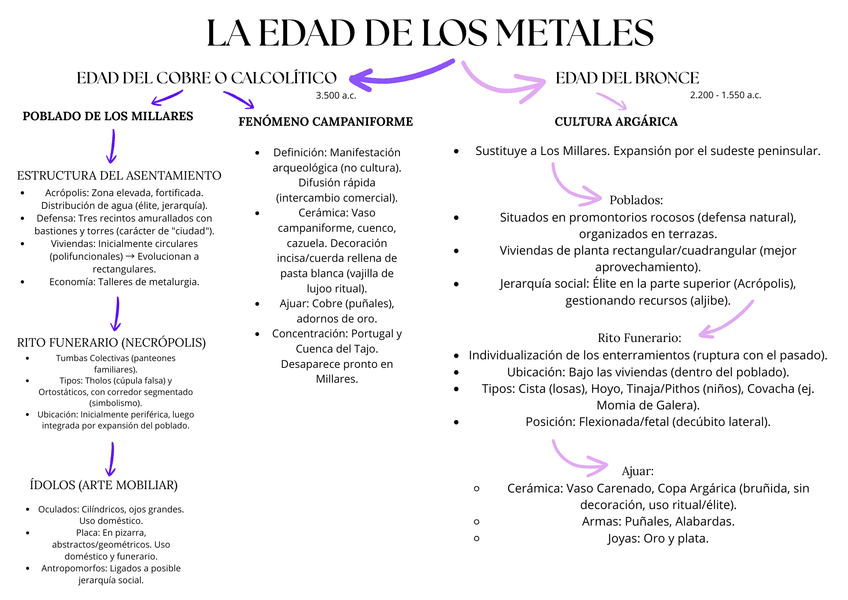 LA EDAD DE LOS METALES

EDAD DEL COBRE O CALCOLÍTICO
3.500 a.c.

POBLADO DE LOS MILLARES

ESTRUCTURA DEL ASENTAMIENTO
- Acrópolis: Zona elevada, fortificada. Distribución de agua (élite, jerarquía).
- Defensa: Tres recintos amurallados con bastiones y torres (carácter de "ciudad").
- Viviendas: Inicialmente circulares (polifuncionales) → Evolucionan a rectangulares.
- Economía: Talleres de metalurgia.

RITO FUNERARIO (NECRÓPOLIS)
- Tumbas Colectivas (panteones familiares).
- Tipos: Tholos (cúpula falsa) y Ortostáticos, con corredor segmentado (simbolismo).
- Ubicación: Inicialmente periférica, luego integrada por expansión del poblado.

ÍDOLOS (ARTE MOBILIAR)
- Oculados: Cilíndricos, ojos grandes. Uso doméstico.
- Placa: En pizarra, abstractos/geométricos. Uso doméstico y funerario.
- Antropomorfos: Ligados a posible jerarquía social.

FENÓMENO CAMPANIFORME
- Definición: Manifestación arqueológica (no cultura). Difusión rápida (intercambio comercial).
- Cerámica: Vaso campaniforme, cuenco, cazuela. Decoración incisa/cuerda rellena de pasta blanca (vajilla de lujoo ritual).
- Ajuar: Cobre (puñales), adornos de oro.
- Concentración: Portugal y Cuenca del Tajo. Desaparece pronto en Millares.

EDAD DEL BRONCE
2.200 - 1.550 a.c.

CULTURA ARGÁRICA
- Sustituye a Los Millares. Expansión por el sudeste peninsular.

Poblados:
- Situados en promontorios rocosos (defensa natural), organizados en terrazas.
- Viviendas de planta rectangular/cuadrangular (mejor aprovechamiento).
- Jerarquía social: Élite en la parte superior (Acrópolis), gestionando recursos (aljibe).

Rito Funerario:
- Individualización de los enterramientos (ruptura con el pasado).
- Ubicación: Bajo las viviendas (dentro del poblado).
- Tipos: Cista (losas), Hoyo, Tinaja/Pithos (niños), Covacha (ej. Momia de Galera).
- Posición: Flexionada/fetal (decúbito lateral).

Ajuar:
- Cerámica: Vaso Carenado, Copa Argárica (bruñida, sin decoración, uso ritual/élite).
- Armas: Puñales, Alabardas.
- Joyas: Oro y plata.